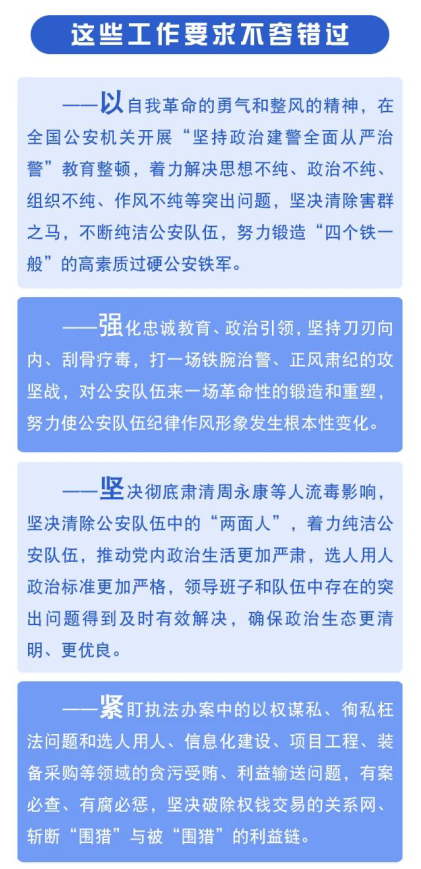 这些工作要求不容错过

——以自我革命的勇气和整风的精神，在全国公安机关开展“坚持政治建警全面从严治警”教育整顿，着力解决思想不纯、政治不纯、组织不纯、作风不纯等突出问题，坚决清除害群之马，不断纯洁公安队伍，努力锻造“四个铁一般”的高素质过硬公安铁军。

——强化忠诚教育、政治引领，坚持刀刃向内、刮骨疗毒，打一场铁腕治警、正风肃纪的攻坚战，对公安队伍来一场革命性的锻造和重塑，努力使公安队伍纪律作风形象发生根本性变化。

——坚决彻底肃清周永康等人流毒影响，坚决清除公安队伍中的“两面人”，着力纯洁公安队伍，推动党内政治生活更加严肃，选人用人政治标准更加严格，领导班子和队伍中存在的突出问题得到及时有效解决，确保政治生态更清明、更优良。

——紧盯执法办案中的以权谋私、徇私枉法问题和选人用人、信息化建设、项目工程、装备采购等领域的贪污受贿、利益输送问题，有案必查、有腐必惩，坚决破除权钱交易的关系网、斩断“围猎”与被“围猎”的利益链。